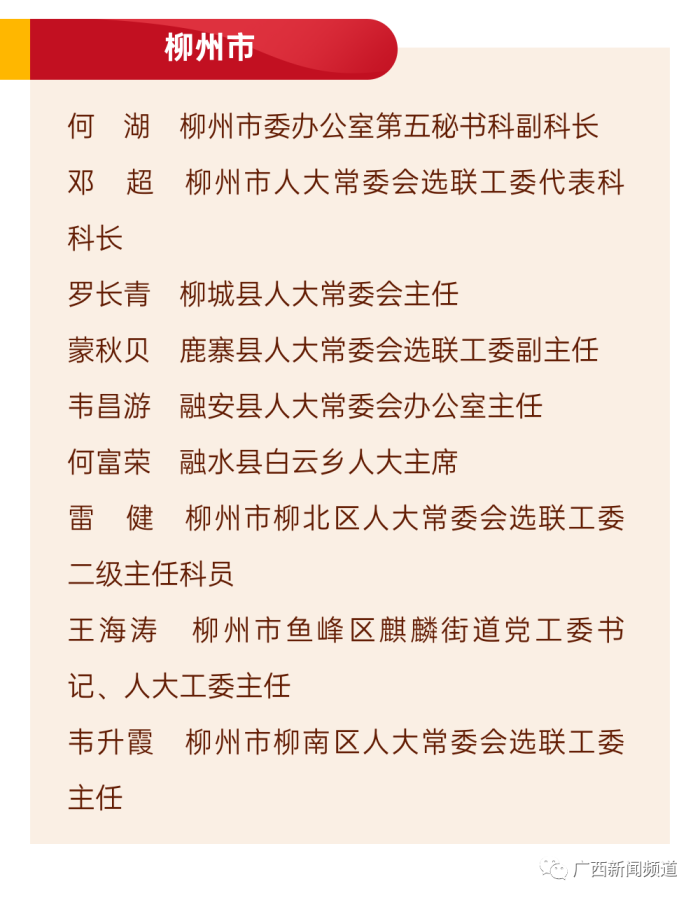 柳州市

何　湖　柳州市委办公室第五秘书科副科长

邓　超　柳州市人大常委会选联工委代表科科长

罗长青　柳城县人大常委会主任

蒙秋贝　鹿寨县人大常委会选联工委副主任

韦昌游　融安县人大常委会办公室主任

何富荣　融水县白云乡人大主席

雷　健　柳州市柳北区人大常委会选联工委二级主任科员

王海涛　柳州市鱼峰区麒麟街道党工委书记、人大工委主任

韦升霞　柳州市柳南区人大常委会选联工委主任

广西新闻频道